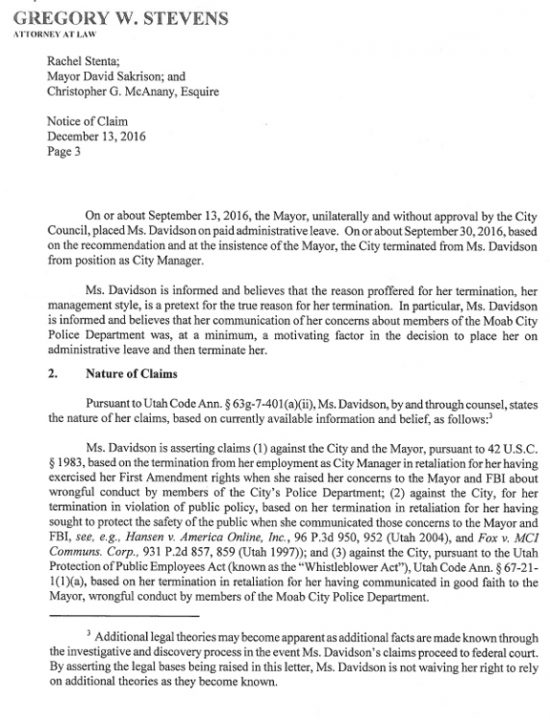 GREGORY W. STEVENS
ATTORNEY AT LAW

Rachel Stenta;
Mayor David Sakrison; and
Christopher G. McAnany, Esquire

Notice of Claim
December 13, 2016
Page 3

On or about September 13, 2016, the Mayor, unilaterally and without approval by the City Council, placed Ms. Davidson on paid administrative leave. On or about September 30, 2016, based on the recommendation and at the insistence of the Mayor, the City terminated from Ms. Davidson from position as City Manager.

Ms. Davidson is informed and believes that the reason proffered for her termination, her management style, is a pretext for the true reason for her termination. In particular, Ms. Davidson is informed and believes that her communication of her concerns about members of the Moab City Police Department was, at a minimum, a motivating factor in the decision to place her on administrative leave and then terminate her.

2. Nature of Claims

Pursuant to Utah Code Ann. § 63g-7-401(a)(ii), Ms. Davidson, by and through counsel, states the nature of her claims, based on currently available information and belief, as follows:$^3$

Ms. Davidson is asserting claims (1) against the City and the Mayor, pursuant to 42 U.S.C. § 1983, based on the termination from her employment as City Manager in retaliation for her having exercised her First Amendment rights when she raised her concerns to the Mayor and FBI about wrongful conduct by members of the City's Police Department; (2) against the City, for her termination in violation of public policy, based on her termination in retaliation for her having sought to protect the safety of the public when she communicated those concerns to the Mayor and FBI, see, e.g., Hansen v. America Online, Inc., 96 P.3d 950, 952 (Utah 2004), and Fox v. MCI Communs. Corp., 931 P.2d 857, 859 (Utah 1997)); and (3) against the City, pursuant to the Utah Protection of Public Employees Act (known as the "Whistleblower Act"), Utah Code Ann. § 67-21-1(1)(a), based on her termination in retaliation for her having communicated in good faith to the Mayor, wrongful conduct by members of the Moab City Police Department.

$^3$ Additional legal theories may become apparent as additional facts are made known through the investigative and discovery process in the event Ms. Davidson's claims proceed to federal court. By asserting the legal bases being raised in this letter, Ms. Davidson is not waiving her right to rely on additional theories as they become known.